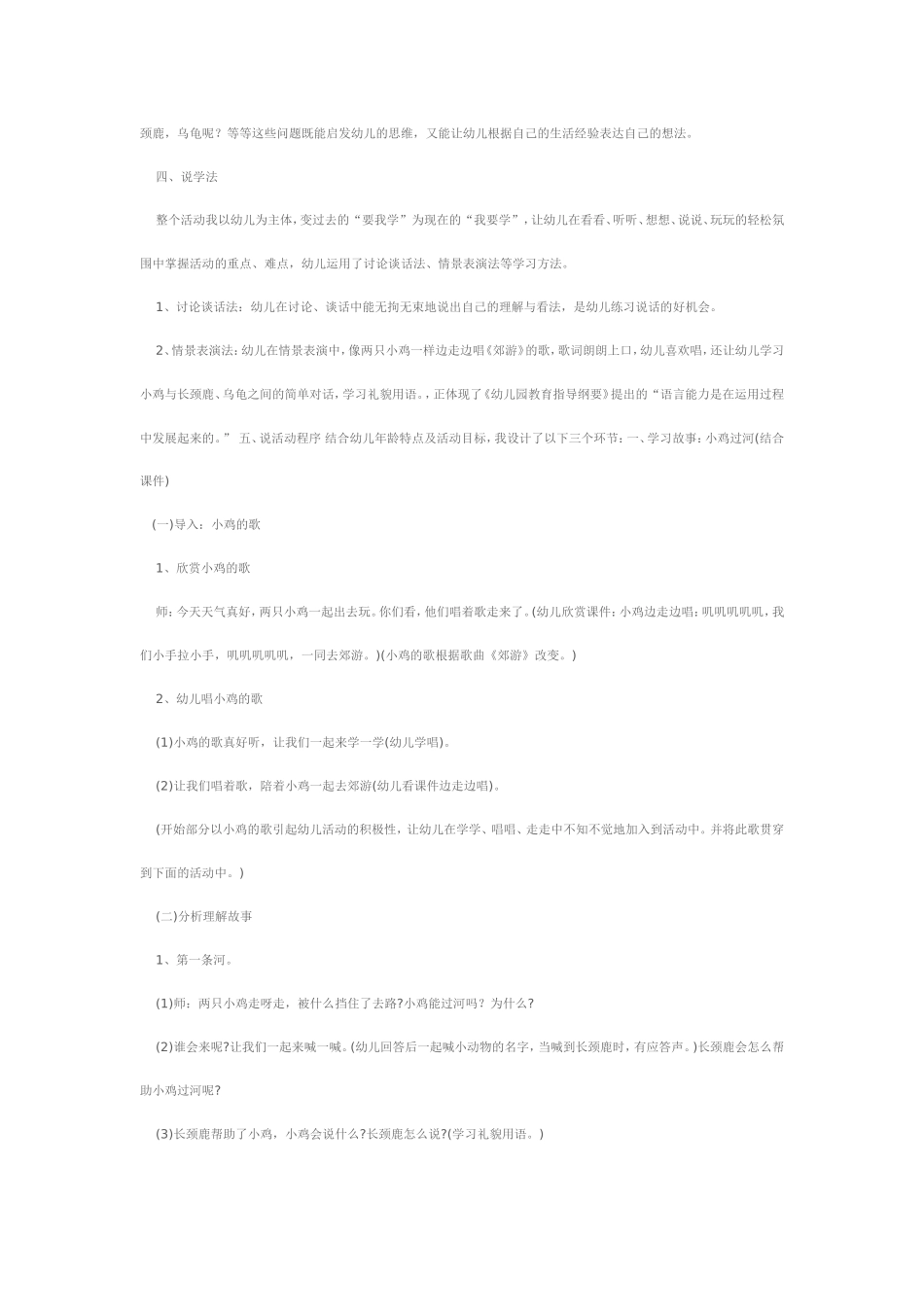 颈鹿，乌龟呢？等等这些问题既能启发幼儿的思维，又能让幼儿根据自己的生活经验表达自己的想法。

四、说学法

整个活动我以幼儿为主体，变过去的“要我学”为现在的“我要学”，让幼儿在看看、听听、想想、说说、玩玩的轻松氛围中掌握活动的重点、难点，幼儿运用了讨论谈话法、情景表演法等学习方法。

1、讨论谈话法：幼儿在讨论、谈话中能无拘无束地说出自己的理解与看法，是幼儿练习说话的好机会。

2、情景表演法：幼儿在情景表演中，像两只小鸡一样边走边唱《郊游》的歌，歌词朗朗上口，幼儿喜欢唱，还让幼儿学习小鸡与长颈鹿、乌龟之间的简单对话，学习礼貌用语。，正体现了《幼儿园教育指导纲要》提出的“语言能力是在运用过程中发展起来的。” 五、说活动程序 结合幼儿年龄特点及活动目标，我设计了以下三个环节：一、学习故事：小鸡过河(结合课件)

(一)导入：小鸡的歌

1、欣赏小鸡的歌

师：今天天气真好，两只小鸡一起出去玩。你们看，他们唱着歌走来了。(幼儿欣赏课件：小鸡边走边唱：叽叽叽叽叽，我们小手拉小手，叽叽叽叽叽，一同去郊游。)(小鸡的歌根据歌曲《郊游》改变。)

2、幼儿唱小鸡的歌

(1)小鸡的歌真好听，让我们一起来学一学(幼儿学唱)。

(2)让我们唱着歌，陪着小鸡一起去郊游(幼儿看课件边走边唱)。

(开始部分以小鸡的歌引起幼儿活动的积极性，让幼儿在学学、唱唱、走走中不知不觉地加入到活动中。并将此歌贯穿到下面的活动中。)

(二)分析理解故事

1、第一条河。

(1)师：两只小鸡走呀走，被什么挡住了去路?小鸡能过河吗？为什么?

(2)谁会来呢?让我们一起来喊一喊。(幼儿回答后一起喊小动物的名字，当喊到长颈鹿时，有应答声。)长颈鹿会怎么帮助小鸡过河呢?

(3)长颈鹿帮助了小鸡，小鸡会说什么?长颈鹿怎么说?(学习礼貌用语。)